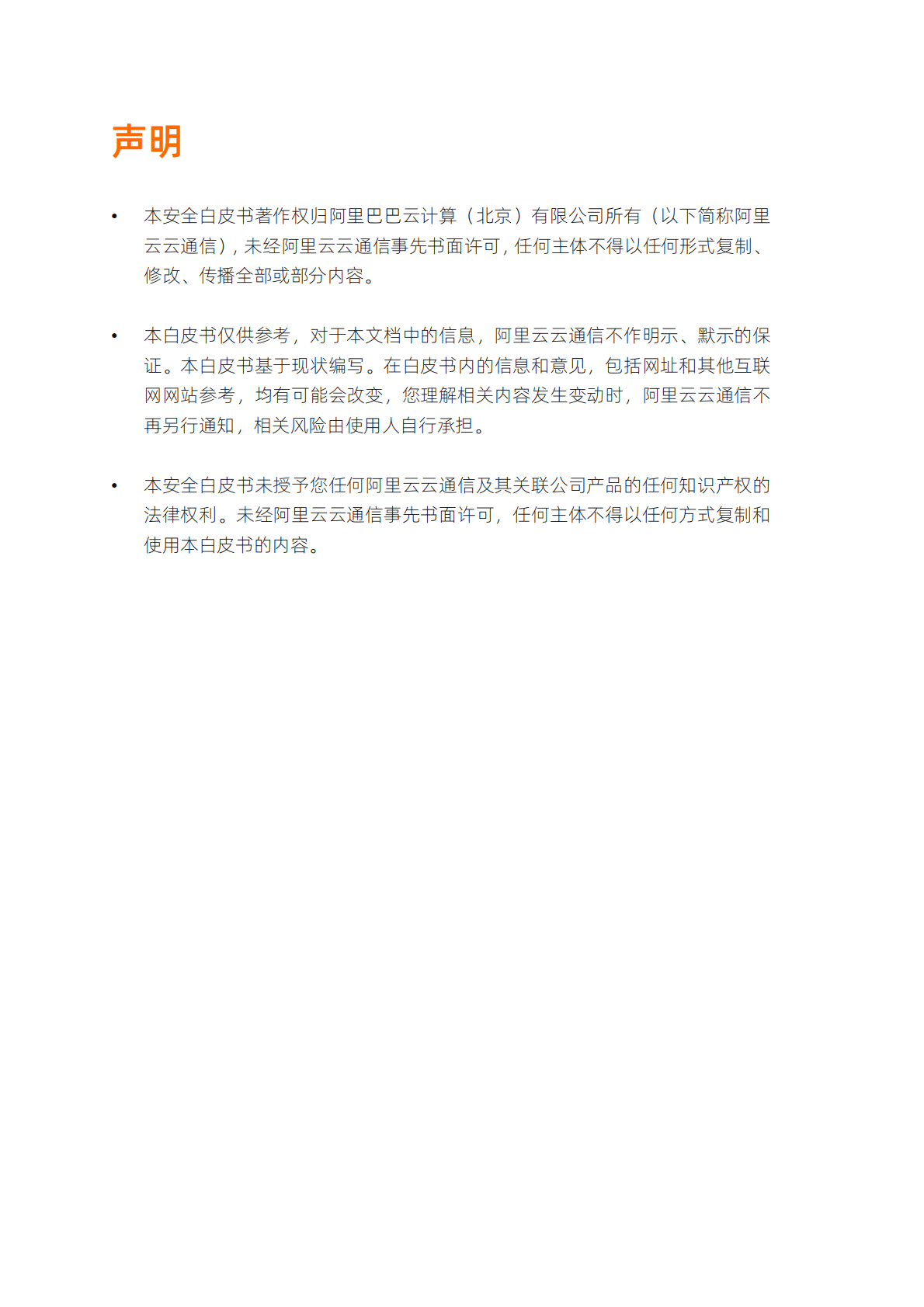 声明

• 本安全白皮书著作权归阿里巴巴云计算（北京）有限公司所有（以下简称阿里云云通信），未经阿里云云通信事先书面许可，任何主体不得以任何形式复制、修改、传播全部或部分内容。

• 本白皮书仅供参考，对于本文档中的信息，阿里云云通信不作明示、默示的保证。本白皮书基于现状编写。在白皮书内的信息和意见，包括网址和其他互联网网站参考，均有可能会改变，您理解相关内容发生变动时，阿里云云通信不再另行通知，相关风险由使用人自行承担。

• 本安全白皮书未授予您任何阿里云云通信及其关联公司产品的任何知识产权的法律权利。未经阿里云云通信事先书面许可，任何主体不得以任何方式复制和使用本白皮书的内容。